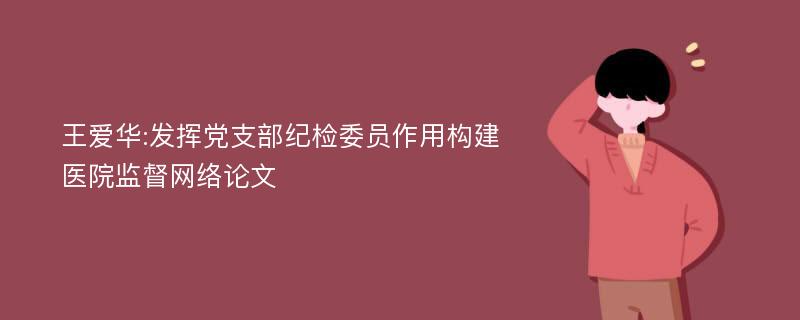 王爱华:发挥党支部纪检委员作用构建医院监督网络论文